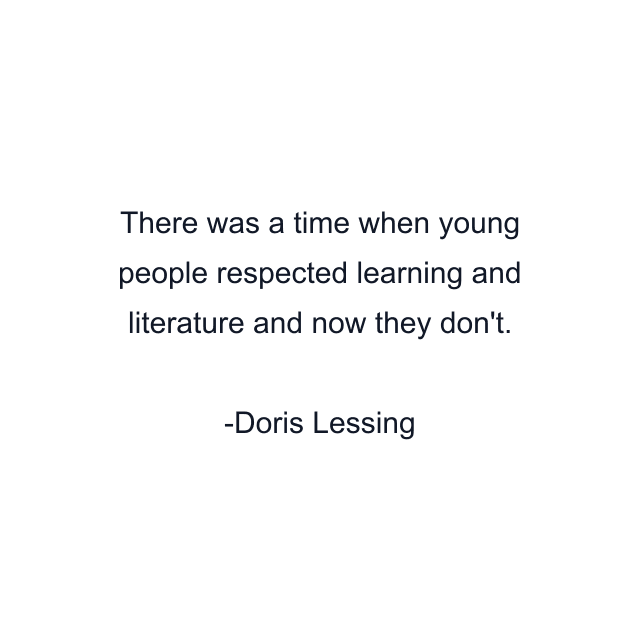 There was a time when young people respected learning and literature and now they don't.

-Doris Lessing